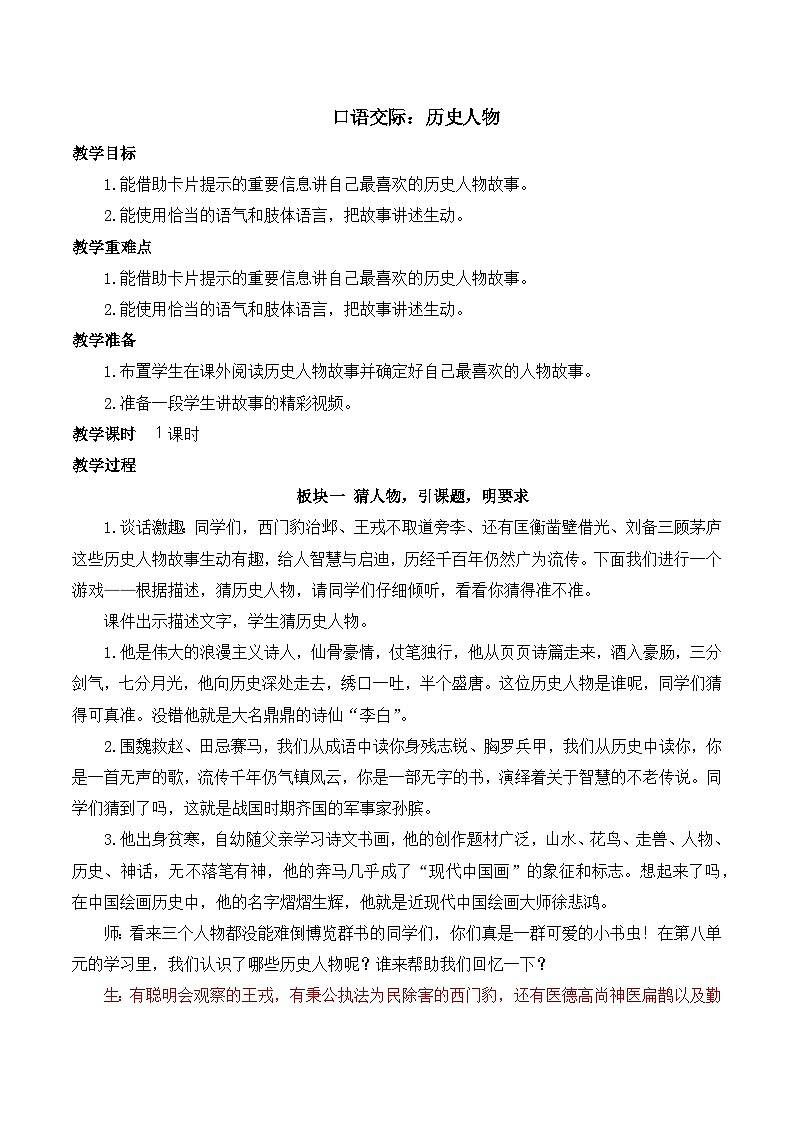 口语交际：历史人物

教学目标

1.能借助卡片提示的重要信息讲自己最喜欢的历史人物故事。

2.能使用恰当的语气和肢体语言，把故事讲述生动。

教学重难点

1.能借助卡片提示的重要信息讲自己最喜欢的历史人物故事。

2.能使用恰当的语气和肢体语言，把故事讲述生动。

教学准备

1.布置学生在课外阅读历史人物故事并确定好自己最喜欢的人物故事。

2.准备一段学生讲故事的精彩视频。

教学课时　1课时

教学过程

板块一　猜人物，引课题，明要求

1.谈话激趣 同学们，西门豹治邺、王戎不取道旁李、还有匡衡凿壁借光、刘备三顾茅庐这些历史人物故事生动有趣，给人智慧与启迪，历经千百年仍然广为流传。下面我们进行一个游戏——根据描述，猜历史人物，请同学们仔细倾听，看看你猜得准不准。

课件出示描述文字，学生猜历史人物。

1.他是伟大的浪漫主义诗人，仙骨豪情，仗笔独行，他从页页诗篇走来，酒入豪肠，三分剑气，七分月光，他向历史深处走去，绣口一吐，半个盛唐。这位历史人物是谁呢，同学们猜得可真准。没错他就是大名鼎鼎的诗仙“李白”。

2.围魏救赵、田忌赛马，我们从成语中读你身残志锐、胸罗兵甲，我们从历史中读你，你是一首无声的歌，流传千年仍气镇风云，你是一部无字的书，演绎着关于智慧的不老传说。同学们猜到了吗，这就是战国时期齐国的军事家孙膑。

3.他出身贫寒，自幼随父亲学习诗文书画，他的创作题材广泛，山水、花鸟、走兽、人物、历史、神话，无不落笔有神，他的奔马几乎成了“现代中国画”的象征和标志。想起来了吗，在中国绘画历史中，他的名字熠熠生辉，他就是近现代中国绘画大师徐悲鸿。

师：看来三个人物都没能难倒博览群书的同学们，你们真是一群可爱的小书虫！在第八单元的学习里，我们认识了哪些历史人物呢？谁来帮助我们回忆一下？

生：有聪明会观察的王戎，有秉公执法为民除害的西门豹，还有医德高尚神医扁鹊以及勤